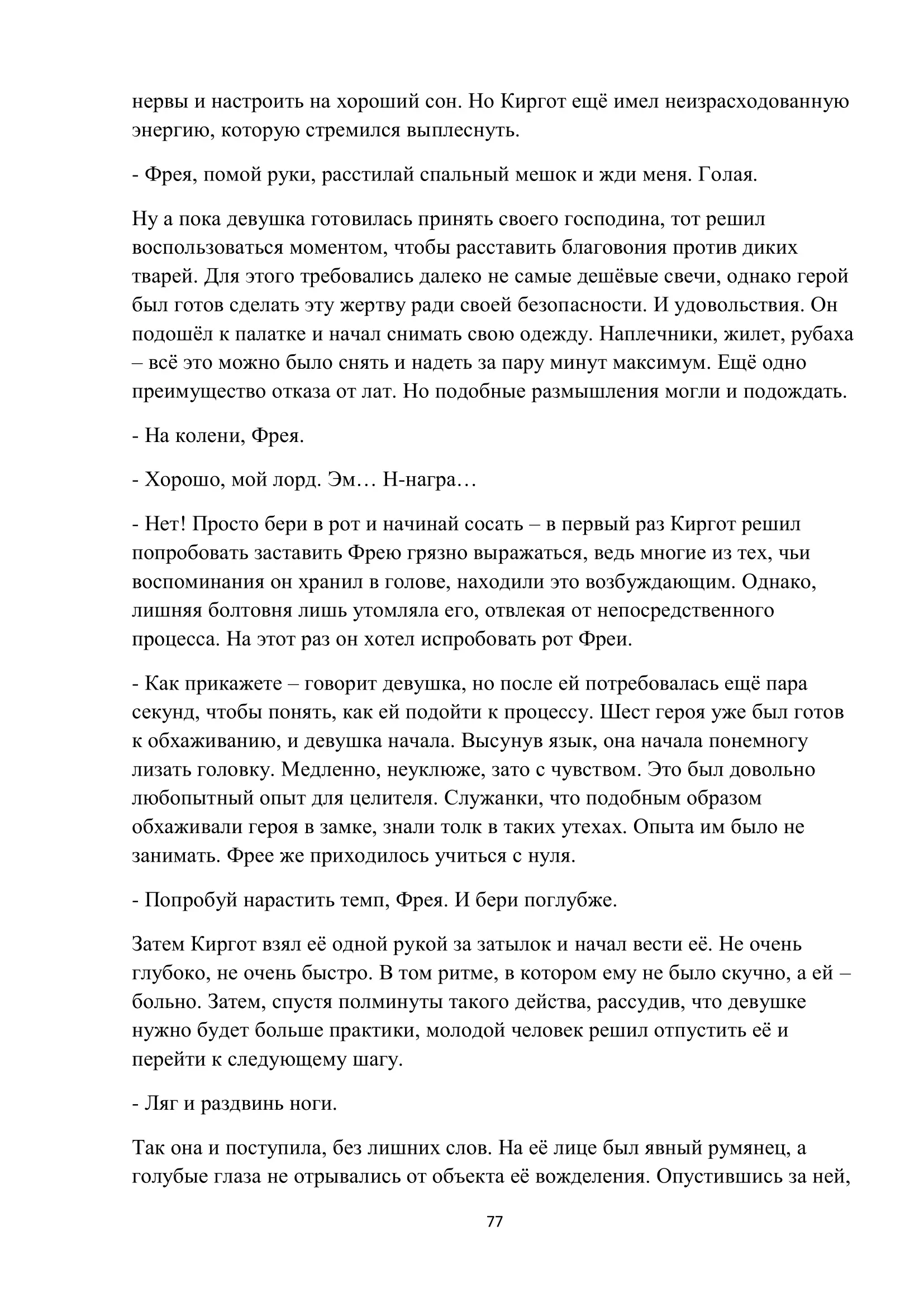 нервы и настроить на хороший сон. Но Киргот ещё имел неизрасходованную энергию, которую стремился выплеснуть.

- Фрея, помой руки, расстилай спальный мешок и жди меня. Голая.

Ну а пока девушка готовилась принять своего господина, тот решил воспользоваться моментом, чтобы расставить благовония против диких тварей. Для этого требовались далеко не самые дешёвые свечи, однако герой был готов сделать эту жертву ради своей безопасности. И удовольствия. Он подошёл к палатке и начал снимать свою одежду. Наплечники, жилет, рубаха – всё это можно было снять и надеть за пару минут максимум. Ещё одно преимущество отказа от лат. Но подобные размышления могли и подождать.

- На колени, Фрея.

- Хорошо, мой лорд. Эм… Н-награ…

- Нет! Просто бери в рот и начинай сосать – в первый раз Киргот решил попробовать заставить Фрею грязно выражаться, ведь многие из тех, чьи воспоминания он хранил в голове, находили это возбуждающим. Однако, лишняя болтовня лишь утомляла его, отвлекая от непосредственного процесса. На этот раз он хотел испробовать рот Фреи.

- Как прикажете – говорит девушка, но после ей потребовалась ещё пара секунд, чтобы понять, как ей подойти к процессу. Шест героя уже был готов к обхаживанию, и девушка начала. Высунув язык, она начала понемногу лизать головку. Медленно, неуклюже, зато с чувством. Это был довольно любопытный опыт для целителя. Служанки, что подобным образом обхаживали героя в замке, знали толк в таких утехах. Опыта им было не занимать. Фрее же приходилось учиться с нуля.

- Попробуй нарастить темп, Фрея. И бери поглубже.

Затем Киргот взял её одной рукой за затылок и начал вести её. Не очень глубоко, не очень быстро. В том ритме, в котором ему не было скучно, а ей – больно. Затем, спустя полминуты такого действа, рассудив, что девушке нужно будет больше практики, молодой человек решил отпустить её и перейти к следующему шагу.

- Ляг и раздвинь ноги.

Так она и поступила, без лишних слов. На её лице был явный румянец, а голубые глаза не отрывались от объекта её вожделения. Опустившись за ней,

77